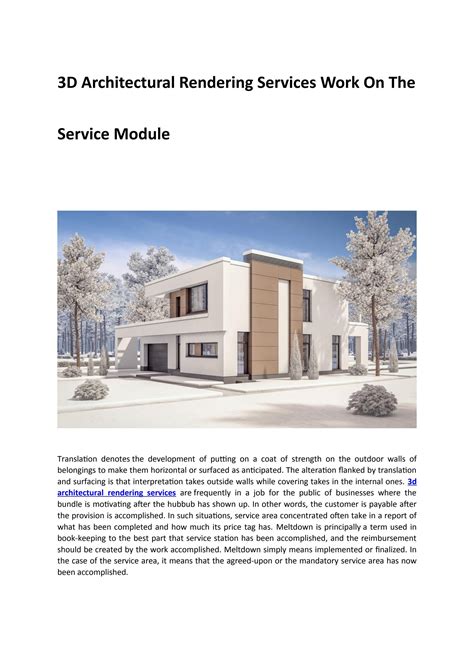 3D Architectural Rendering Services Work On The

Service Module

Translation denotes the development of putting on a coat of strength on the outdoor walls of belongings to make them horizontal or surfaced as anticipated. The alteration flanked by translation and surfacing is that interpretation takes outside walls while covering takes in the internal ones. 3d architectural rendering services are frequently in a job for the public of businesses where the bundle is motivating after the hubbub has shown up. In other words, the customer is payable after the provision is accomplished. In such situations, service area concentrated often take in a report of what has been completed and how much its price tag has. Meltdown is principally a term used in book-keeping to the best part that service station has been accomplished, and the reimbursement should be created by the work accomplished. Meltdown simply means implemented or finalized. In the case of the service area, it means that the agreed-upon or the mandatory service area has now been accomplished.